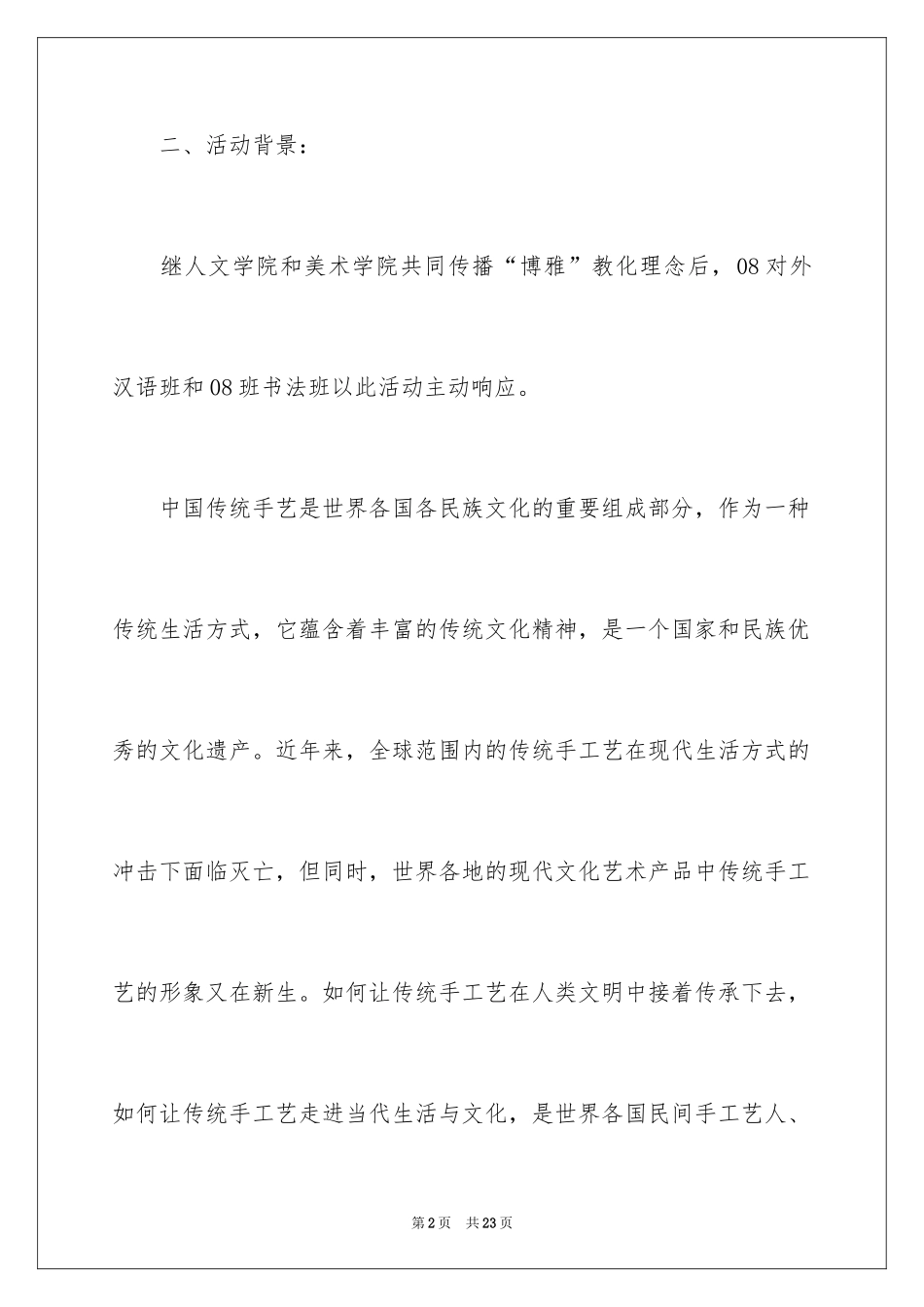 二、活动背景：

继人文学院和美术学院共同传播“博雅”教化理念后，08对外汉语班和08班书法班以此活动主动响应。

中国传统手艺是世界各国各民族文化的重要组成部分，作为一种传统生活方式，它蕴含着丰富的传统文化精神，是一个国家和民族优秀的文化遗产。近年来，全球范围内的传统手工艺在现代生活方式的冲击下面临灭亡，但同时，世界各地的现代文化艺术产品中传统手工艺的形象又在新生。如何让传统手工艺在人类文明中接着传承下去，如何让传统手工艺走进当代生活与文化，是世界各国民间手工艺人、

第2页 共23页